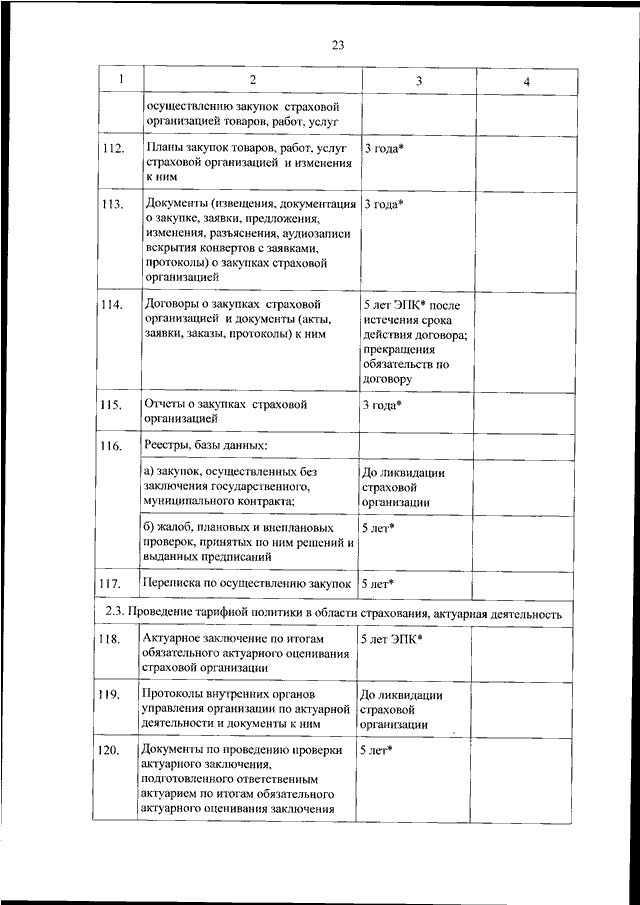 23

| 1 | 2 | 3 | 4 |
|---|---|---|---|
| | осуществлению закупок страховой организацией товаров, работ, услуг | | |
| 112. | Планы закупок товаров, работ, услуг страховой организацией и изменения к ним | 3 года* | |
| 113. | Документы (извещения, документация о закупке, заявки, предложения, изменения, разъяснения, аудиозаписи вскрытия конвертов с заявками, протоколы) о закупках страховой организацией | 3 года* | |
| 114. | Договоры о закупках страховой организацией и документы (акты, заявки, заказы, протоколы) к ним | 5 лет ЭПК* после истечения срока действия договора; прекращения обязательств по договору | |
| 115. | Отчеты о закупках страховой организацией | 3 года* | |
| 116. | Реестры, базы данных: | | |
| | а) закупок, осуществленных без заключения государственного, муниципального контракта; | До ликвидации страховой организации | |
| | б) жалоб, плановых и внеплановых проверок, принятых по ним решений и выданных предписаний | 5 лет* | |
| 117. | Переписка по осуществлению закупок | 5 лет* | |
| 2.3. Проведение тарифной политики в области страхования, актуарная деятельность | | | |
| 118. | Актуарное заключение по итогам обязательного актуарного оценивания страховой организации | 5 лет ЭПК* | |
| 119. | Протоколы внутренних органов управления организации по актуарной деятельности и документы к ним | До ликвидации страховой организации | |
| 120. | Документы по проведению проверки актуарного заключения, подготовленного ответственным актуарием по итогам обязательного актуарного оценивания заключения | 5 лет* | |